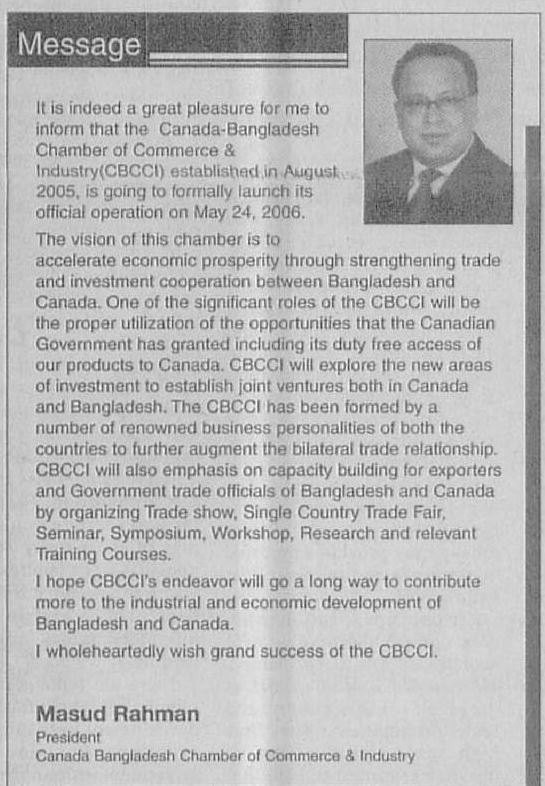 Message

It is indeed a great pleasure for me to inform that the Canada-Bangladesh Chamber of Commerce & Industry(CBCCI) established in August 2005, is going to formally launch its official operation on May 24, 2006.

The vision of this chamber is to accelerate economic prosperity through strengthening trade and investment cooperation between Bangladesh and Canada. One of the significant roles of the CBCCI will be the proper utilization of the opportunities that the Canadian Government has granted including its duty free access of our products to Canada. CBCCI will explore the new areas of investment to establish joint ventures both in Canada and Bangladesh. The CBCCI has been formed by a number of renowned business personalities of both the countries to further augment the bilateral trade relationship. CBCCI will also emphasis on capacity building for exporters and Government trade officials of Bangladesh and Canada by organizing Trade show, Single Country Trade Fair, Seminar, Symposium, Workshop, Research and relevant Training Courses.

I hope CBCCI's endeavor will go a long way to contribute more to the industrial and economic development of Bangladesh and Canada.

I wholeheartedly wish grand success of the CBCCI.

Masud Rahman
President
Canada Bangladesh Chamber of Commerce & Industry